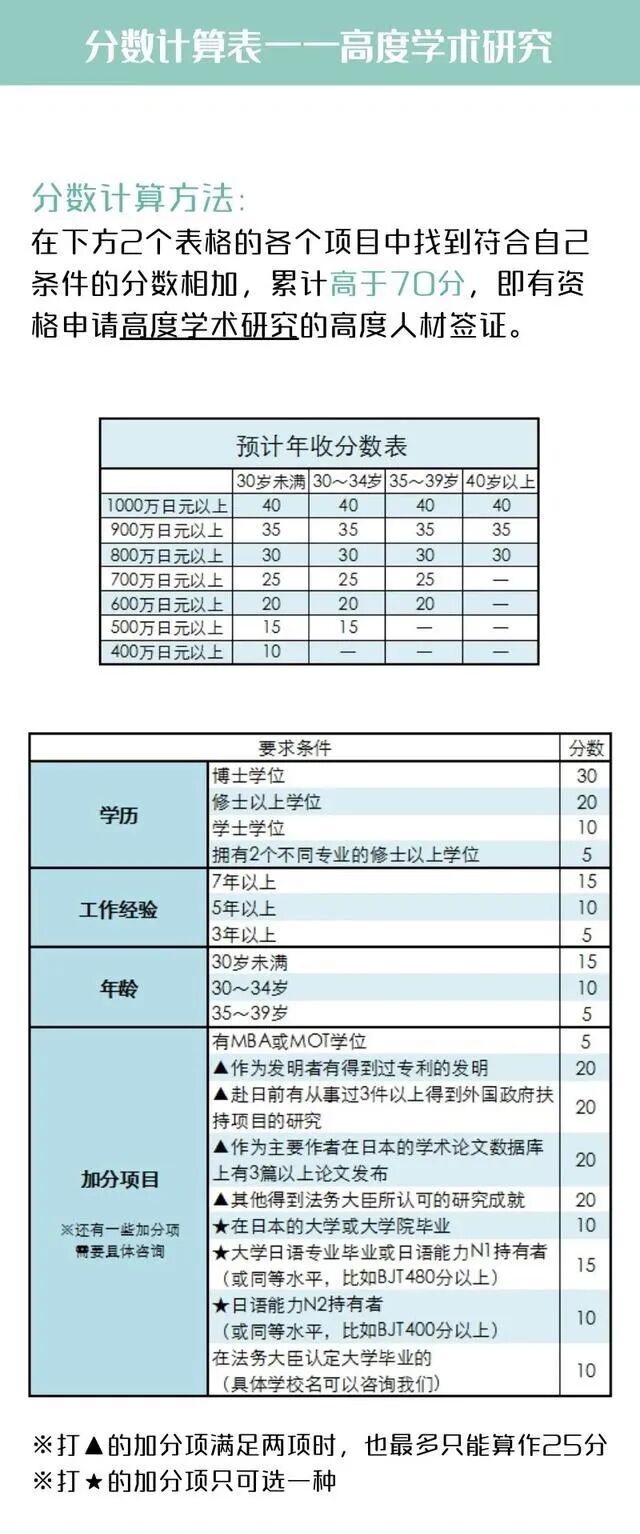 分数计算表——高度学术研究

分数计算方法:
在下方2个表格的各个项目中找到符合自己条件的分数相加，累计高于70分，即有资格申请高度学术研究的高度人材签证。

预计年收分数表

| | 30岁未满 | 30～34岁 | 35～39岁 | 40岁以上 |
|---|---|---|---|---|
| 1000万日元以上 | 40 | 40 | 40 | 40 |
| 900万日元以上 | 35 | 35 | 35 | 35 |
| 800万日元以上 | 30 | 30 | 30 | 30 |
| 700万日元以上 | 25 | 25 | 25 | — |
| 600万日元以上 | 20 | 20 | 20 | — |
| 500万日元以上 | 15 | 15 | — | — |
| 400万日元以上 | 10 | — | — | — |

| 要求条件 | | 分数 |
|---|---|---|
| 学历 | 博士学位 | 30 |
| | 修士以上学位 | 20 |
| | 学士学位 | 10 |
| | 拥有2个不同专业的修士以上学位 | 5 |
| 工作经验 | 7年以上 | 15 |
| | 5年以上 | 10 |
| | 3年以上 | 5 |
| 年龄 | 30岁未满 | 15 |
| | 30～34岁 | 10 |
| | 35～39岁 | 5 |
| 加分项目 ※还有一些加分项需要具体咨询 | 有MBA或MOT学位 | 5 |
| | ▲作为发明者有得到过专利的发明 | 20 |
| | ▲赴日前有从事过3件以上得到外国政府扶持项目的研究 | 20 |
| | ▲作为主要作者在日本的学术论文数据库上有3篇以上论文发布 | 20 |
| | ▲其他得到法务大臣所认可的研究成就 | 20 |
| | ★在日本的大学或大学院毕业 | 10 |
| | ★大学日语专业毕业或日语能力N1持有者（或同等水平，比如BJT480分以上） | 15 |
| | ★日语能力N2持有者（或同等水平，比如BJT400分以上） | 10 |
| | 在法务大臣认定大学毕业的（具体学校名可以咨询我们） | 10 |

※打▲的加分项满足两项时，也最多只能算作25分
※打★的加分项只可选一种